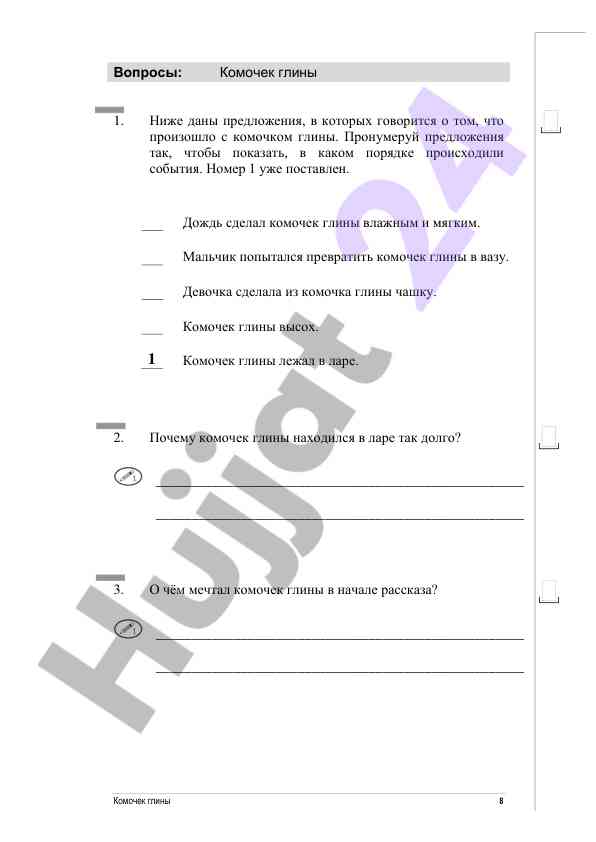 Вопросы: Комочек глины

1. Ниже даны предложения, в которых говорится о том, что произошло с комочком глины. Пронумеруй предложения так, чтобы показать, в каком порядке происходили события. Номер 1 уже поставлен.

___ Дождь сделал комочек глины влажным и мягким.

___ Мальчик попытался превратить комочек глины в вазу.

___ Девочка сделала из комочка глины чашку.

___ Комочек глины высох.

1 Комочек глины лежал в ларе.

2. Почему комочек глины находился в ларе так долго?

3. О чём мечтал комочек глины в начале рассказа?

Hujjat 24

Комочек глины 8